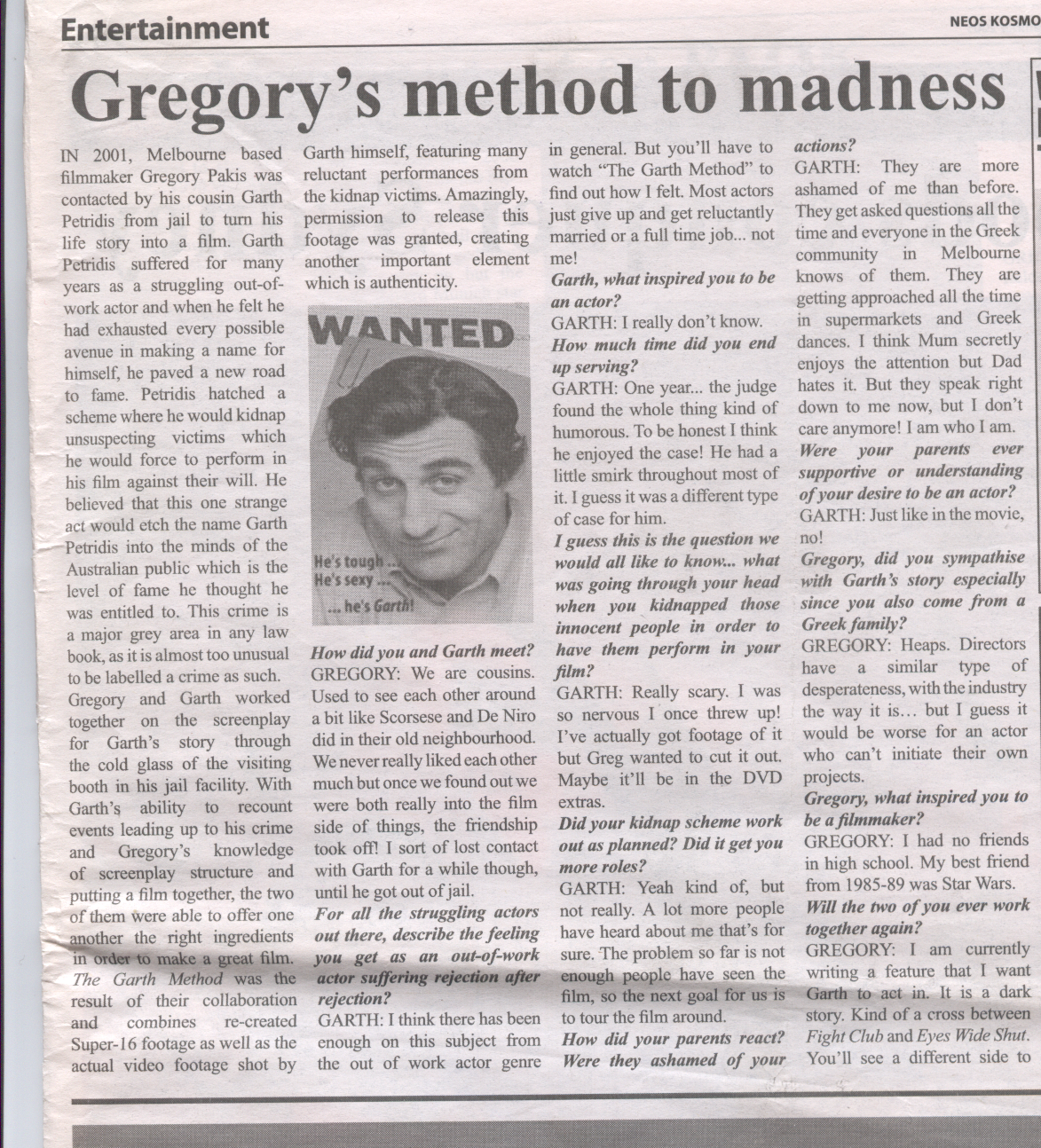 Entertainment

NEOS KOSMO

Gregory's method to madness

IN 2001, Melbourne based filmmaker Gregory Pakis was contacted by his cousin Garth Petridis from jail to turn his life story into a film. Garth Petridis suffered for many years as a struggling out-of-work actor and when he felt he had exhausted every possible avenue in making a name for himself, he paved a new road to fame. Petridis hatched a scheme where he would kidnap unsuspecting victims which he would force to perform in his film against their will. He believed that this one strange act would etch the name Garth Petridis into the minds of the Australian public which is the level of fame he thought he was entitled to. This crime is a major grey area in any law book, as it is almost too unusual to be labelled a crime as such. Gregory and Garth worked together on the screenplay for Garth's story through the cold glass of the visiting booth in his jail facility. With Garth's ability to recount events leading up to his crime and Gregory's knowledge of screenplay structure and putting a film together, the two of them were able to offer one another the right ingredients in order to make a great film. The Garth Method was the result of their collaboration and combines re-created Super-16 footage as well as the actual video footage shot by Garth himself, featuring many reluctant performances from the kidnap victims. Amazingly, permission to release this footage was granted, creating another important element which is authenticity.

WANTED

He's tough ...
He's sexy ...
... he's Garth!

How did you and Garth meet?
GREGORY: We are cousins. Used to see each other around a bit like Scorsese and De Niro did in their old neighbourhood. We never really liked each other much but once we found out we were both really into the film side of things, the friendship took off! I sort of lost contact with Garth for a while though, until he got out of jail.
For all the struggling actors out there, describe the feeling you get as an out-of-work actor suffering rejection after rejection?
GARTH: I think there has been enough on this subject from the out of work actor genre in general. But you'll have to watch "The Garth Method" to find out how I felt. Most actors just give up and get reluctantly married or a full time job... not me!
Garth, what inspired you to be an actor?
GARTH: I really don't know.
How much time did you end up serving?
GARTH: One year... the judge found the whole thing kind of humorous. To be honest I think he enjoyed the case! He had a little smirk throughout most of it. I guess it was a different type of case for him.
I guess this is the question we would all like to know... what was going through your head when you kidnapped those innocent people in order to have them perform in your film?
GARTH: Really scary. I was so nervous I once threw up! I've actually got footage of it but Greg wanted to cut it out. Maybe it'll be in the DVD extras.
Did your kidnap scheme work out as planned? Did it get you more roles?
GARTH: Yeah kind of, but not really. A lot more people have heard about me that's for sure. The problem so far is not enough people have seen the film, so the next goal for us is to tour the film around.
How did your parents react? Were they ashamed of your actions?
GARTH: They are more ashamed of me than before. They get asked questions all the time and everyone in the Greek community in Melbourne knows of them. They are getting approached all the time in supermarkets and Greek dances. I think Mum secretly enjoys the attention but Dad hates it. But they speak right down to me now, but I don't care anymore! I am who I am.
Were your parents ever supportive or understanding of your desire to be an actor?
GARTH: Just like in the movie, no!
Gregory, did you sympathise with Garth's story especially since you also come from a Greek family?
GREGORY: Heaps. Directors have a similar type of desperateness, with the industry the way it is… but I guess it would be worse for an actor who can't initiate their own projects.
Gregory, what inspired you to be a filmmaker?
GREGORY: I had no friends in high school. My best friend from 1985-89 was Star Wars.
Will the two of you ever work together again?
GREGORY: I am currently writing a feature that I want Garth to act in. It is a dark story. Kind of a cross between Fight Club and Eyes Wide Shut. You'll see a different side to